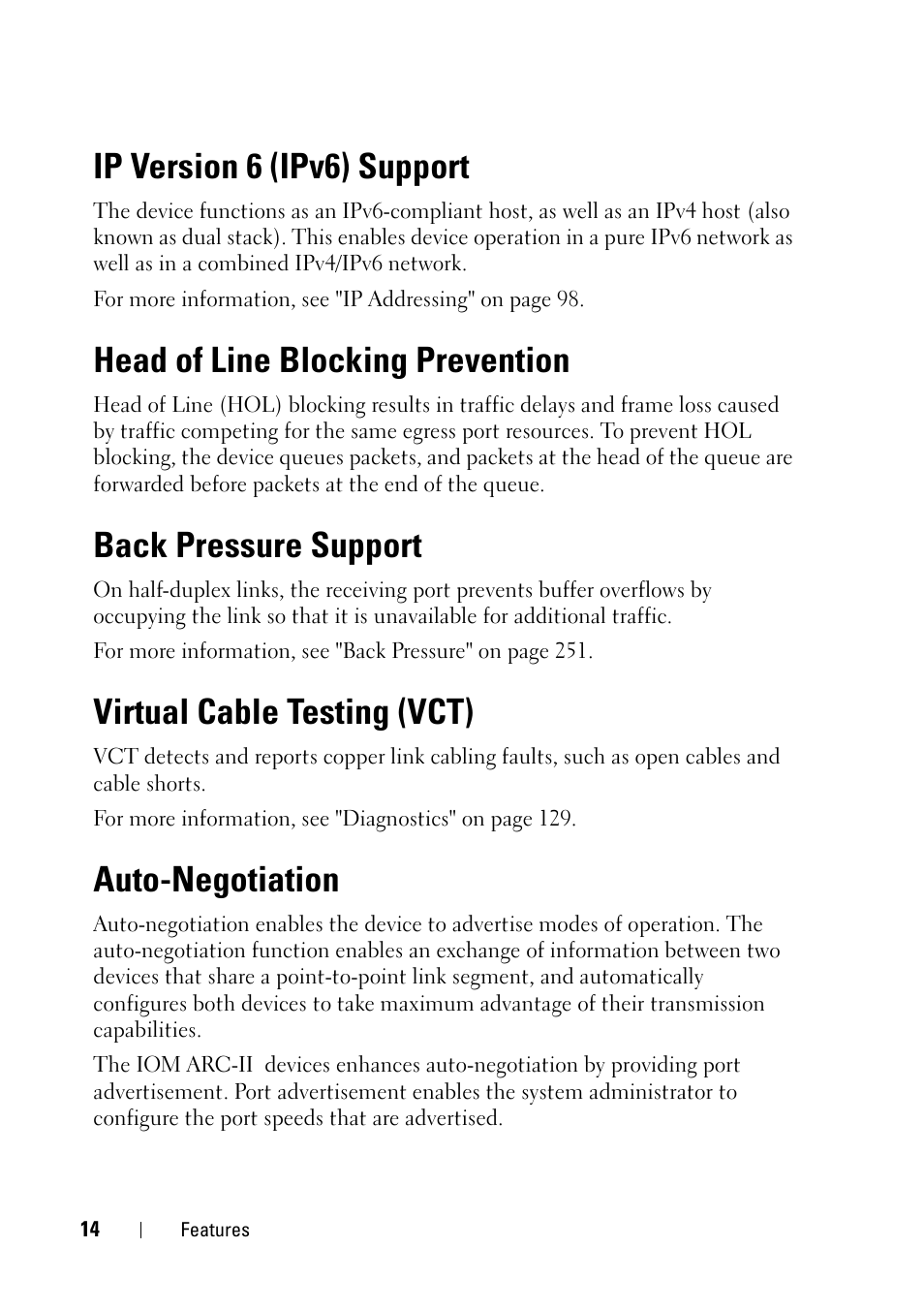 IP Version 6 (IPv6) Support

The device functions as an IPv6-compliant host, as well as an IPv4 host (also known as dual stack). This enables device operation in a pure IPv6 network as well as in a combined IPv4/IPv6 network.

For more information, see "IP Addressing" on page 98.

Head of Line Blocking Prevention

Head of Line (HOL) blocking results in traffic delays and frame loss caused by traffic competing for the same egress port resources. To prevent HOL blocking, the device queues packets, and packets at the head of the queue are forwarded before packets at the end of the queue.

Back Pressure Support

On half-duplex links, the receiving port prevents buffer overflows by occupying the link so that it is unavailable for additional traffic.

For more information, see "Back Pressure" on page 251.

Virtual Cable Testing (VCT)

VCT detects and reports copper link cabling faults, such as open cables and cable shorts.

For more information, see "Diagnostics" on page 129.

Auto-Negotiation

Auto-negotiation enables the device to advertise modes of operation. The auto-negotiation function enables an exchange of information between two devices that share a point-to-point link segment, and automatically configures both devices to take maximum advantage of their transmission capabilities.

The IOM ARC-II devices enhances auto-negotiation by providing port advertisement. Port advertisement enables the system administrator to configure the port speeds that are advertised.

14 | Features